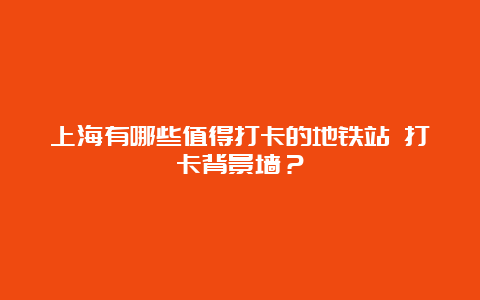 上海有哪些值得打卡的地铁站 打卡背景墙？